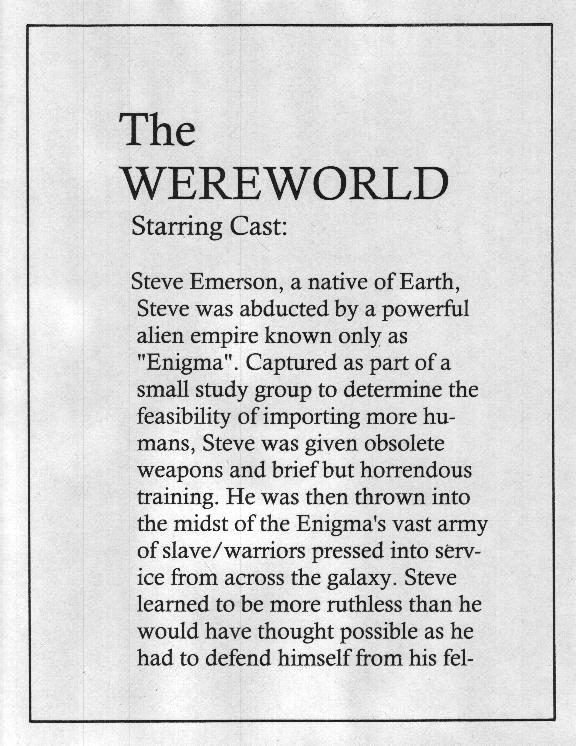 The WEREWORLD

Starring Cast:

Steve Emerson, a native of Earth, Steve was abducted by a powerful alien empire known only as "Enigma". Captured as part of a small study group to determine the feasibility of importing more humans, Steve was given obsolete weapons and brief but horrendous training. He was then thrown into the midst of the Enigma's vast army of slave/warriors pressed into service from across the galaxy. Steve learned to be more ruthless than he would have thought possible as he had to defend himself from his fel-